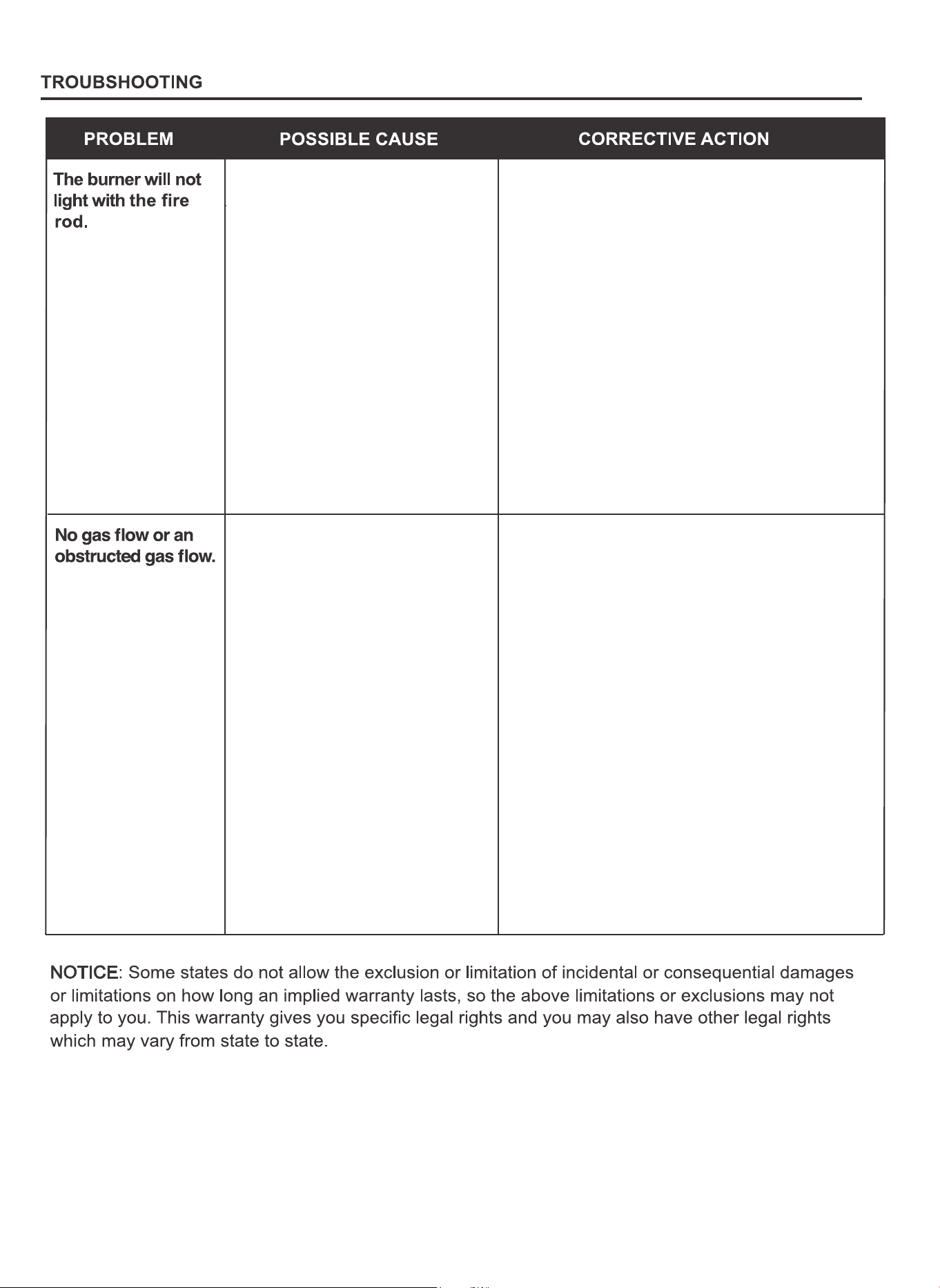 TROUBSHOOTING

| PROBLEM | POSSIBLE CAUSE | CORRECTIVE ACTION |
|---|---|---|
| The burner will not light with the fire rod. | | |
| No gas flow or an obstructed gas flow. | | |

NOTICE: Some states do not allow the exclusion or limitation of incidental or consequential damages or limitations on how long an implied warranty lasts, so the above limitations or exclusions may not apply to you. This warranty gives you specific legal rights and you may also have other legal rights which may vary from state to state.